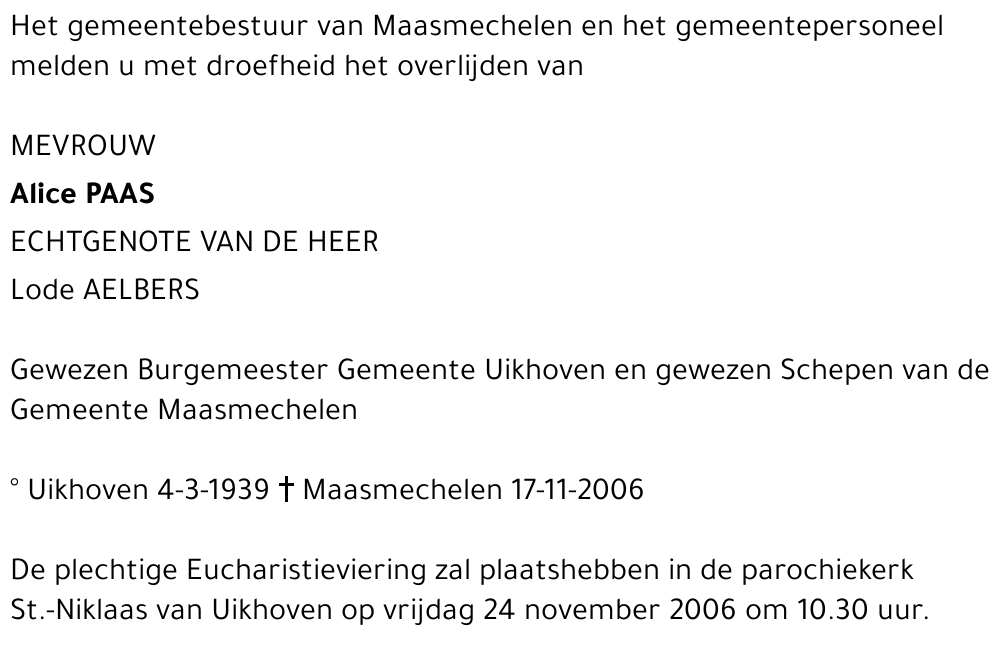 Het gemeentebestuur van Maasmechelen en het gemeentepersoneel melden u met droefheid het overlijden van

MEVROUW
Alice PAAS
ECHTGENOTE VAN DE HEER
Lode AELBERS

Gewezen Burgemeester Gemeente Uikhoven en gewezen Schepen van de Gemeente Maasmechelen

° Uikhoven 4-3-1939 † Maasmechelen 17-11-2006

De plechtige Eucharistieviering zal plaatshebben in de parochiekerk St.-Niklaas van Uikhoven op vrijdag 24 november 2006 om 10.30 uur.